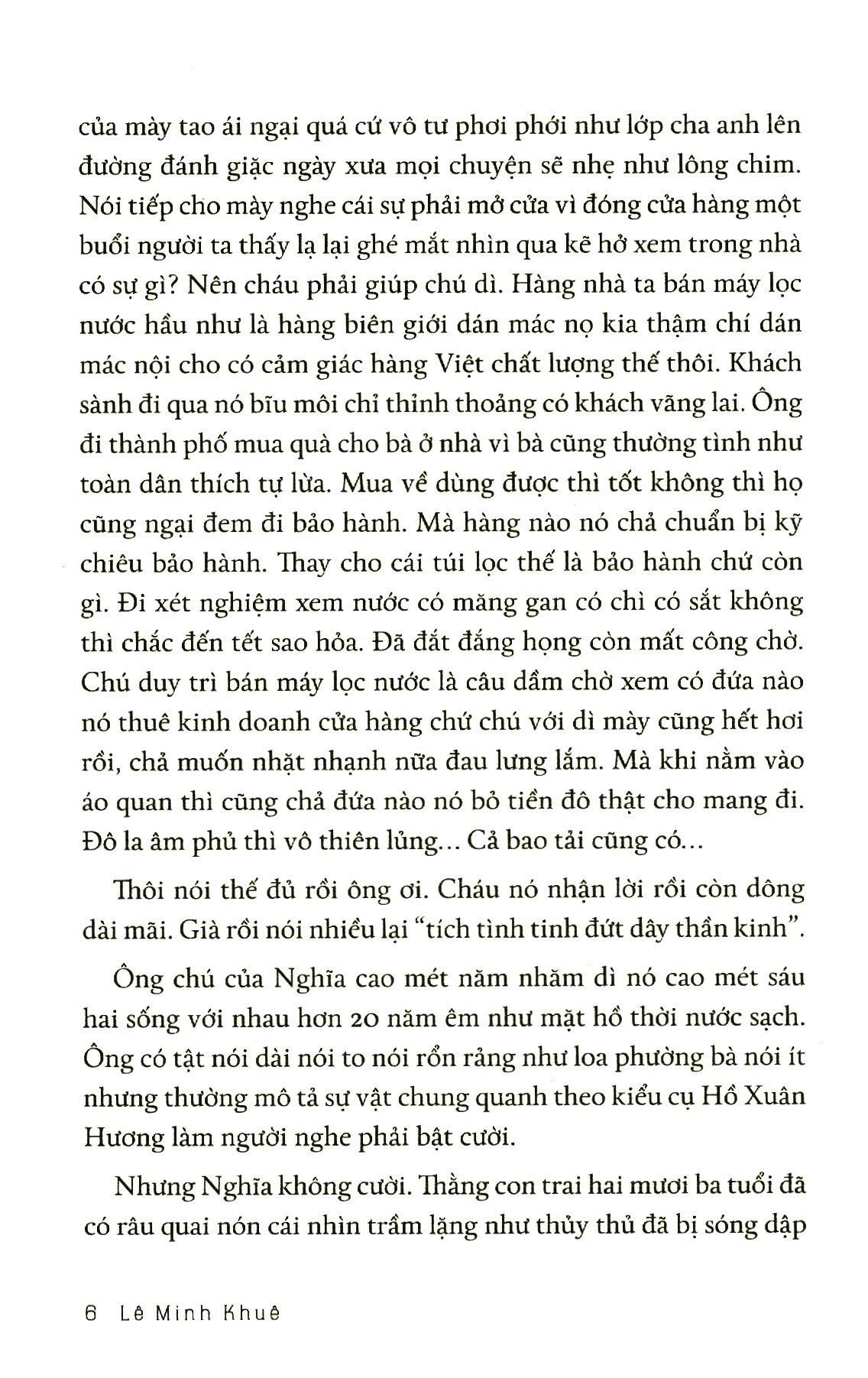 của mày tao ái ngại quá cứ vô tư phơi phới như lớp cha anh lên đường đánh giặc ngày xưa mọi chuyện sẽ nhẹ như lông chim. Nói tiếp cho mày nghe cái sự phải mở cửa vì đóng cửa hàng một buổi người ta thấy lạ lại ghé mắt nhìn qua kẽ hở xem trong nhà có sự gì? Nên cháu phải giúp chú dì. Hàng nhà ta bán máy lọc nước hầu như là hàng biên giới dán mác nọ kia thậm chí dán mác nội cho có cảm giác hàng Việt chất lượng thế thôi. Khách sành đi qua nó bĩu môi chỉ thỉnh thoảng có khách vãng lai. Ông đi thành phố mua quà cho bà ở nhà vì bà cũng thường tình như toàn dân thích tự lừa. Mua về dùng được thì tốt không thì họ cũng ngại đem đi bảo hành. Mà hàng nào nó chả chuẩn bị kỹ chiêu bảo hành. Thay cho cái túi lọc thế là bảo hành chứ còn gì. Đi xét nghiệm xem nước có măng gan có chì có sắt không thì chắc đến tết sao hỏa. Đã đắt đắng họng còn mất công chờ. Chú duy trì bán máy lọc nước là câu dầm chờ xem có đứa nào nó thuê kinh doanh cửa hàng chứ chú với dì mày cũng hết hơi rồi, chả muốn nhặt nhạnh nữa đau lưng lắm. Mà khi nằm vào áo quan thì cũng chả đứa nào nó bỏ tiền đô thật cho mang đi. Đô la âm phủ thì vô thiên lủng... Cả bao tải cũng có...

Thôi nói thế đủ rồi ông ơi. Cháu nó nhận lời rồi còn dông dài mãi. Già rồi nói nhiều lại "tích tình tinh đứt dây thần kinh".

Ông chú của Nghĩa cao mét năm nhăm dì nó cao mét sáu hai sống với nhau hơn 20 năm êm như mặt hồ thời nước sạch. Ông có tật nói dài nói to nói rổn rảng như loa phường bà nói ít nhưng thường mô tả sự vật chung quanh theo kiểu cụ Hồ Xuân Hương làm người nghe phải bật cười.

Nhưng Nghĩa không cười. Thằng con trai hai mươi ba tuổi đã có râu quai nón cái nhìn trầm lặng như thủy thủ đã bị sóng dập

6 Lê Minh Khuê